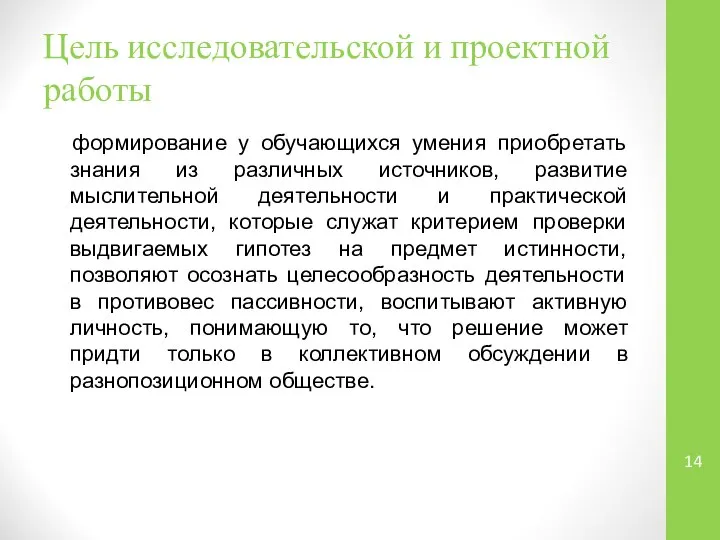 Цель исследовательской и проектной работы

формирование у обучающихся умения приобретать знания из различных источников, развитие мыслительной деятельности и практической деятельности, которые служат критерием проверки выдвигаемых гипотез на предмет истинности, позволяют осознать целесообразность деятельности в противовес пассивности, воспитывают активную личность, понимающую то, что решение может придти только в коллективном обсуждении в разнопозиционном обществе.

14